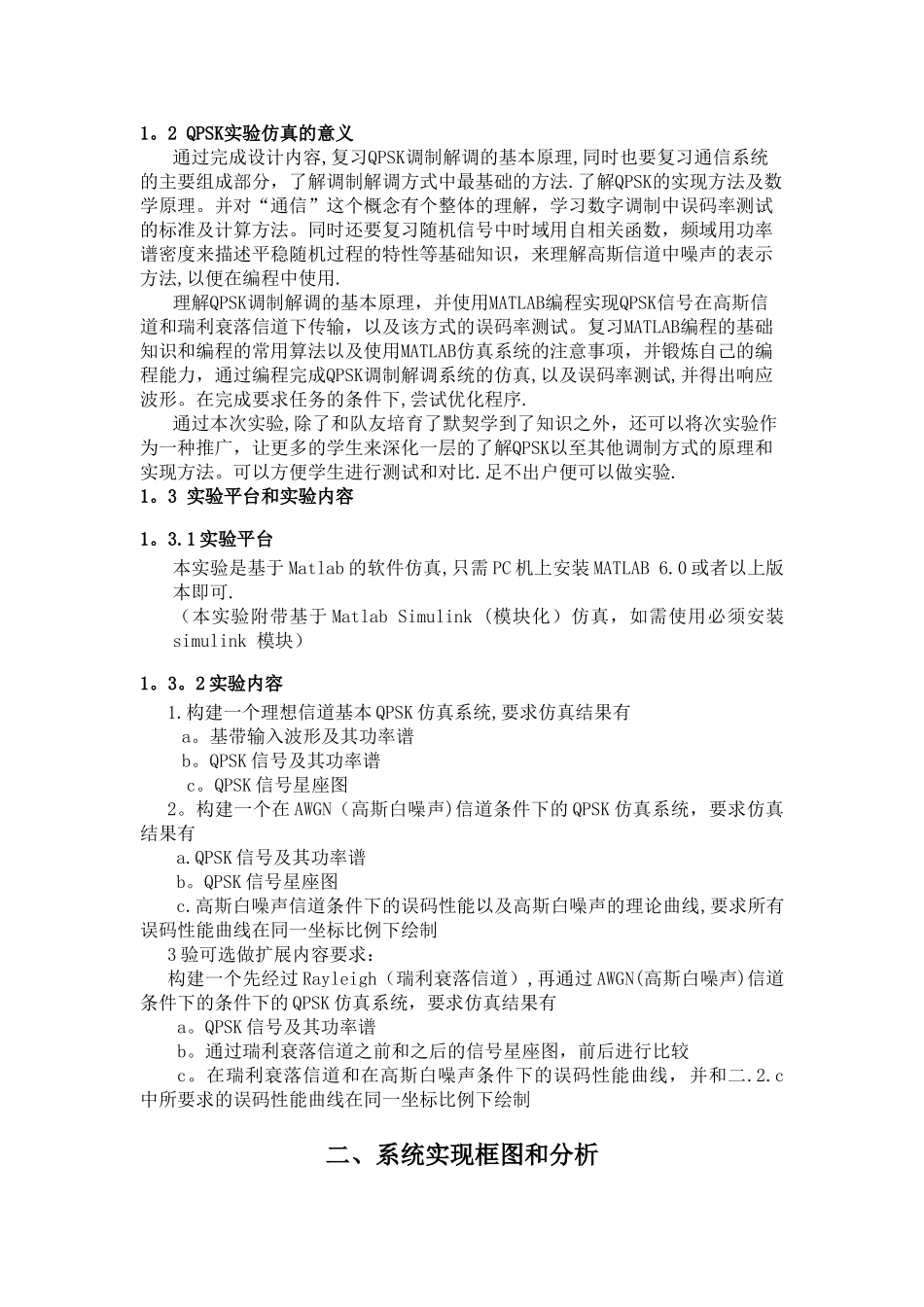 1。2 QPSK实验仿真的意义

通过完成设计内容,复习QPSK调制解调的基本原理,同时也要复习通信系统的主要组成部分，了解调制解调方式中最基础的方法.了解QPSK的实现方法及数学原理。并对“通信”这个概念有个整体的理解，学习数字调制中误码率测试的标准及计算方法。同时还要复习随机信号中时域用自相关函数，频域用功率谱密度来描述平稳随机过程的特性等基础知识，来理解高斯信道中噪声的表示方法,以便在编程中使用.

理解QPSK调制解调的基本原理，并使用MATLAB编程实现QPSK信号在高斯信道和瑞利衰落信道下传输，以及该方式的误码率测试。复习MATLAB编程的基础知识和编程的常用算法以及使用MATLAB仿真系统的注意事项，并锻炼自己的编程能力，通过编程完成QPSK调制解调系统的仿真,以及误码率测试,并得出响应波形。在完成要求任务的条件下,尝试优化程序.

通过本次实验,除了和队友培育了默契学到了知识之外，还可以将次实验作为一种推广，让更多的学生来深化一层的了解QPSK以至其他调制方式的原理和实现方法。可以方便学生进行测试和对比.足不出户便可以做实验.

1。3 实验平台和实验内容

1。3.1实验平台

本实验是基于Matlab的软件仿真,只需PC机上安装MATLAB 6.0或者以上版本即可.

（本实验附带基于Matlab Simulink （模块化）仿真，如需使用必须安装simulink 模块）

1。3。2实验内容

1.构建一个理想信道基本QPSK仿真系统,要求仿真结果有

a。基带输入波形及其功率谱

b。QPSK信号及其功率谱

c。QPSK信号星座图

2。构建一个在AWGN（高斯白噪声）信道条件下的QPSK仿真系统，要求仿真结果有

a.QPSK信号及其功率谱

b。QPSK信号星座图

c.高斯白噪声信道条件下的误码性能以及高斯白噪声的理论曲线,要求所有误码性能曲线在同一坐标比例下绘制

3验可选做扩展内容要求：

构建一个先经过Rayleigh（瑞利衰落信道）,再通过AWGN(高斯白噪声)信道条件下的条件下的QPSK仿真系统，要求仿真结果有

a。QPSK信号及其功率谱

b。通过瑞利衰落信道之前和之后的信号星座图，前后进行比较

c。在瑞利衰落信道和在高斯白噪声条件下的误码性能曲线，并和二.2.c中所要求的误码性能曲线在同一坐标比例下绘制

二、系统实现框图和分析